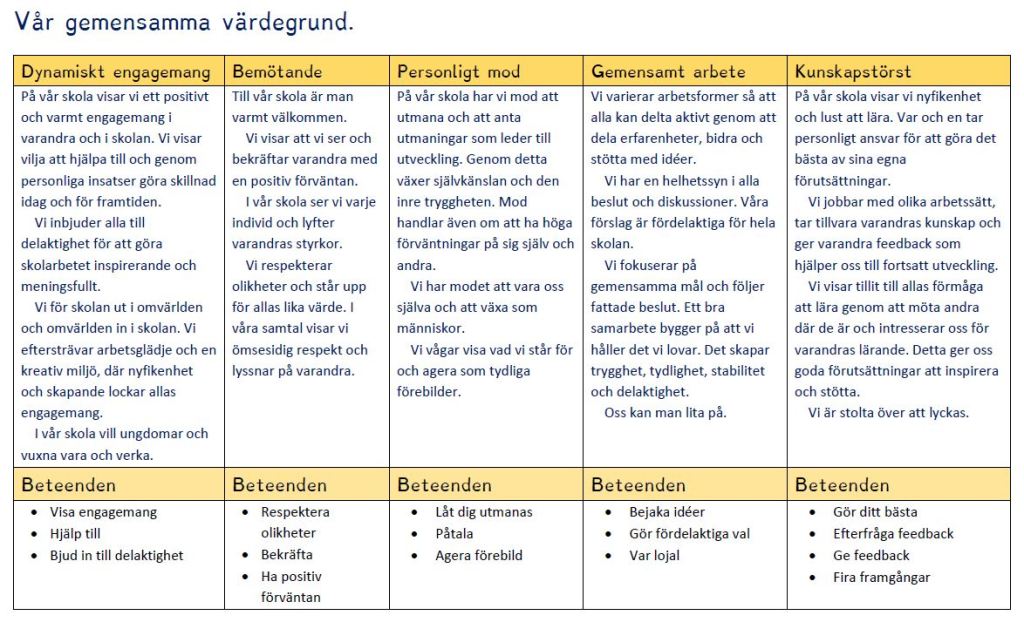 Vår gemensamma värdegrund.

| Dynamiskt engagemang | Bemötande | Personligt mod | Gemensamt arbete | Kunskapstörst |
|---|---|---|---|---|
| På vår skola visar vi ett positivt och varmt engagemang i varandra och i skolan. Vi visar vilja att hjälpa till och genom personliga insatser göra skillnad idag och för framtiden. Vi inbjuder alla till delaktighet för att göra skolarbetet inspirerande och meningsfullt. Vi för skolan ut i omvärlden och omvärlden in i skolan. Vi eftersträvar arbetsglädje och en kreativ miljö, där nyfikenhet och skapande lockar allas engagemang. I vår skola vill ungdomar och vuxna vara och verka. | Till vår skola är man varmt välkommen. Vi visar att vi ser och bekräftar varandra med en positiv förväntan. I vår skola ser vi varje individ och lyfter varandras styrkor. Vi respekterar olikheter och står upp för allas lika värde. I våra samtal visar vi ömsesidig respekt och lyssnar på varandra. | På vår skola har vi mod att utmana och att anta utmaningar som leder till utveckling. Genom detta växer självkänslan och den inre tryggheten. Mod handlar även om att ha höga förväntningar på sig själv och andra. Vi har modet att vara oss själva och att växa som människor. Vi vågar visa vad vi står för och agera som tydliga förebilder. | Vi varierar arbetsformer så att alla kan delta aktivt genom att dela erfarenheter, bidra och stötta med idéer. Vi har en helhetssyn i alla beslut och diskussioner. Våra förslag är fördelaktiga för hela skolan. Vi fokuserar på gemensamma mål och följer fattade beslut. Ett bra samarbete bygger på att vi håller det vi lovar. Det skapar trygghet, tydlighet, stabilitet och delaktighet. Oss kan man lita på. | På vår skola visar vi nyfikenhet och lust att lära. Var och en tar personligt ansvar för att göra det bästa av sina egna förutsättningar. Vi jobbar med olika arbetssätt, tar tillvara varandras kunskap och ger varandra feedback som hjälper oss till fortsatt utveckling. Vi visar tillit till allas förmåga att lära genom att möta andra där de är och intresserar oss för varandras lärande. Detta ger oss goda förutsättningar att inspirera och stötta. Vi är stolta över att lyckas. |
| Beteenden | Beteenden | Beteenden | Beteenden | Beteenden |
| • Visa engagemang • Hjälp till • Bjud in till delaktighet | • Respektera olikheter • Bekräfta • Ha positiv förväntan | • Låt dig utmanas • Påtala • Agera förebild | • Bejaka idéer • Gör fördelaktiga val • Var lojal | • Gör ditt bästa • Efterfråga feedback • Ge feedback • Fira framgångar |